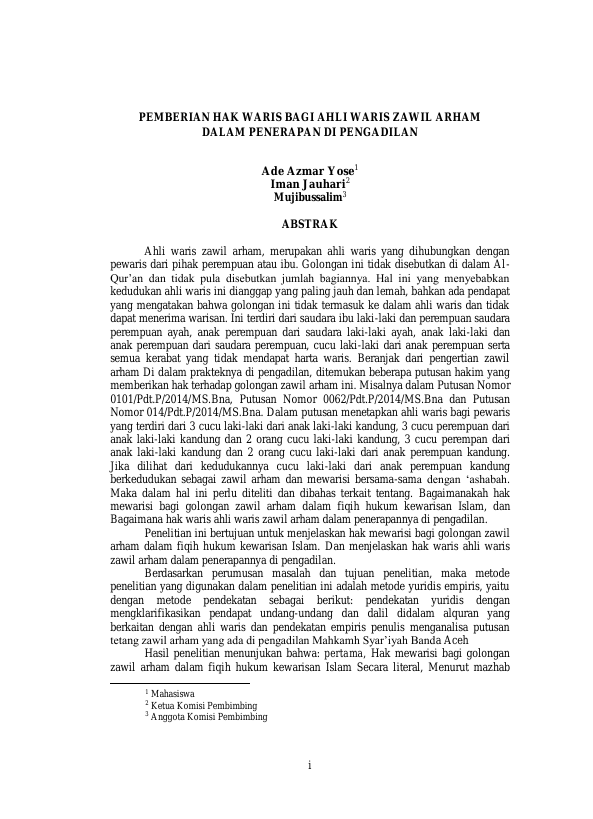 PEMBERIAN HAK WARIS BAGI AHLI WARIS ZAWIL ARHAM DALAM PENERAPAN DI PENGADILAN

Ade Azmar Yose$^1$
Iman Jauhari$^2$
Mujibussalim$^3$

ABSTRAK

Ahli waris zawil arham, merupakan ahli waris yang dihubungkan dengan pewaris dari pihak perempuan atau ibu. Golongan ini tidak disebutkan di dalam Al-Qur'an dan tidak pula disebutkan jumlah bagiannya. Hal ini yang menyebabkan kedudukan ahli waris ini dianggap yang paling jauh dan lemah, bahkan ada pendapat yang mengatakan bahwa golongan ini tidak termasuk ke dalam ahli waris dan tidak dapat menerima warisan. Ini terdiri dari saudara ibu laki-laki dan perempuan saudara perempuan ayah, anak perempuan dari saudara laki-laki ayah, anak laki-laki dan anak perempuan dari saudara perempuan, cucu laki-laki dari anak perempuan serta semua kerabat yang tidak mendapat harta waris. Beranjak dari pengertian zawil arham Di dalam prakteknya di pengadilan, ditemukan beberapa putusan hakim yang memberikan hak terhadap golongan zawil arham ini. Misalnya dalam Putusan Nomor 0101/Pdt.P/2014/MS.Bna, Putusan Nomor 0062/Pdt.P/2014/MS.Bna dan Putusan Nomor 014/Pdt.P/2014/MS.Bna. Dalam putusan menetapkan ahli waris bagi pewaris yang terdiri dari 3 cucu laki-laki dari anak laki-laki kandung, 3 cucu perempuan dari anak laki-laki kandung dan 2 orang cucu laki-laki kandung, 3 cucu perempan dari anak laki-laki kandung dan 2 orang cucu laki-laki dari anak perempuan kandung. Jika dilihat dari kedudukannya cucu laki-laki dari anak perempuan kandung berkedudukan sebagai zawil arham dan mewarisi bersama-sama dengan 'ashabah. Maka dalam hal ini perlu diteliti dan dibahas terkait tentang. Bagaimanakah hak mewarisi bagi golongan zawil arham dalam fiqih hukum kewarisan Islam, dan Bagaimana hak waris ahli waris zawil arham dalam penerapannya di pengadilan.

Penelitian ini bertujuan untuk menjelaskan hak mewarisi bagi golongan zawil arham dalam fiqih hukum kewarisan Islam. Dan menjelaskan hak waris ahli waris zawil arham dalam penerapannya di pengadilan.

Berdasarkan perumusan masalah dan tujuan penelitian, maka metode penelitian yang digunakan dalam penelitian ini adalah metode yuridis empiris, yaitu dengan metode pendekatan sebagai berikut: pendekatan yuridis dengan mengklarifikasikan pendapat undang-undang dan dalil didalam alquran yang berkaitan dengan ahli waris dan pendekatan empiris penulis menganalisa putusan tetang zawil arham yang ada di pengadilan Mahkamh Syar'iyah Banda Aceh

Hasil penelitian menunjukan bahwa: pertama, Hak mewarisi bagi golongan zawil arham dalam fiqih hukum kewarisan Islam Secara literal, Menurut mazhab

$^1$ Mahasiswa
$^2$ Ketua Komisi Pembimbing
$^3$ Anggota Komisi Pembimbing

i